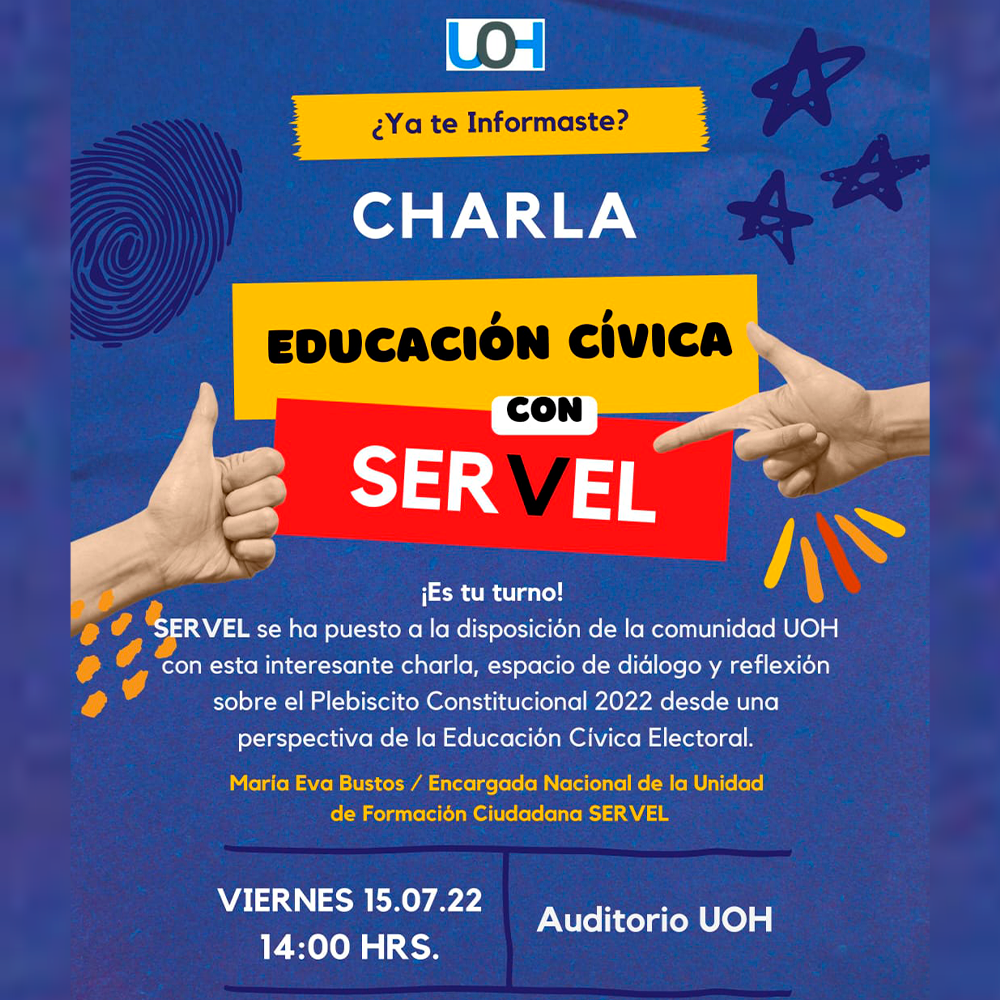 UOH

¿Ya te Informaste?

CHARLA

EDUCACIÓN CÍVICA

CON

SERVEL

¡Es tu turno!
SERVEL se ha puesto a la disposición de la comunidad UOH con esta interesante charla, espacio de diálogo y reflexión sobre el Plebiscito Constitucional 2022 desde una perspectiva de la Educación Cívica Electoral.

María Eva Bustos / Encargada Nacional de la Unidad de Formación Ciudadana SERVEL

VIERNES 15.07.22
14:00 HRS.

Auditorio UOH